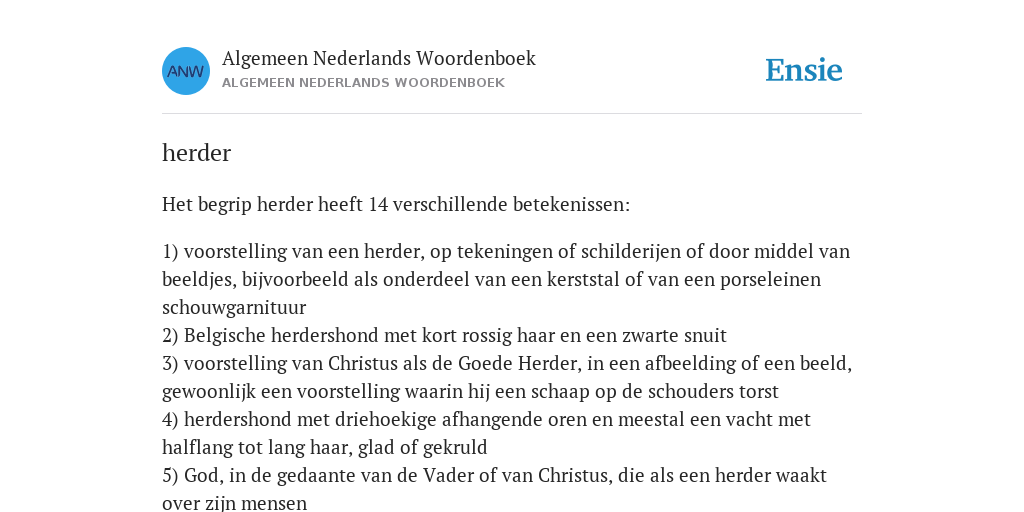 ANW

Algemeen Nederlands Woordenboek
ALGEMEEN NEDERLANDS WOORDENBOEK

Ensie

herder

Het begrip herder heeft 14 verschillende betekenissen:

1) voorstelling van een herder, op tekeningen of schilderijen of door middel van beeldjes, bijvoorbeeld als onderdeel van een kerststal of van een porseleinen schouwgarnituur
2) Belgische herdershond met kort rossig haar en een zwarte snuit
3) voorstelling van Christus als de Goede Herder, in een afbeelding of een beeld, gewoonlijk een voorstelling waarin hij een schaap op de schouders torst
4) herdershond met driehoekige afhangende oren en meestal een vacht met halflang tot lang haar, glad of gekruld
5) God, in de gedaante van de Vader of van Christus, die als een herder waakt over zijn mensen